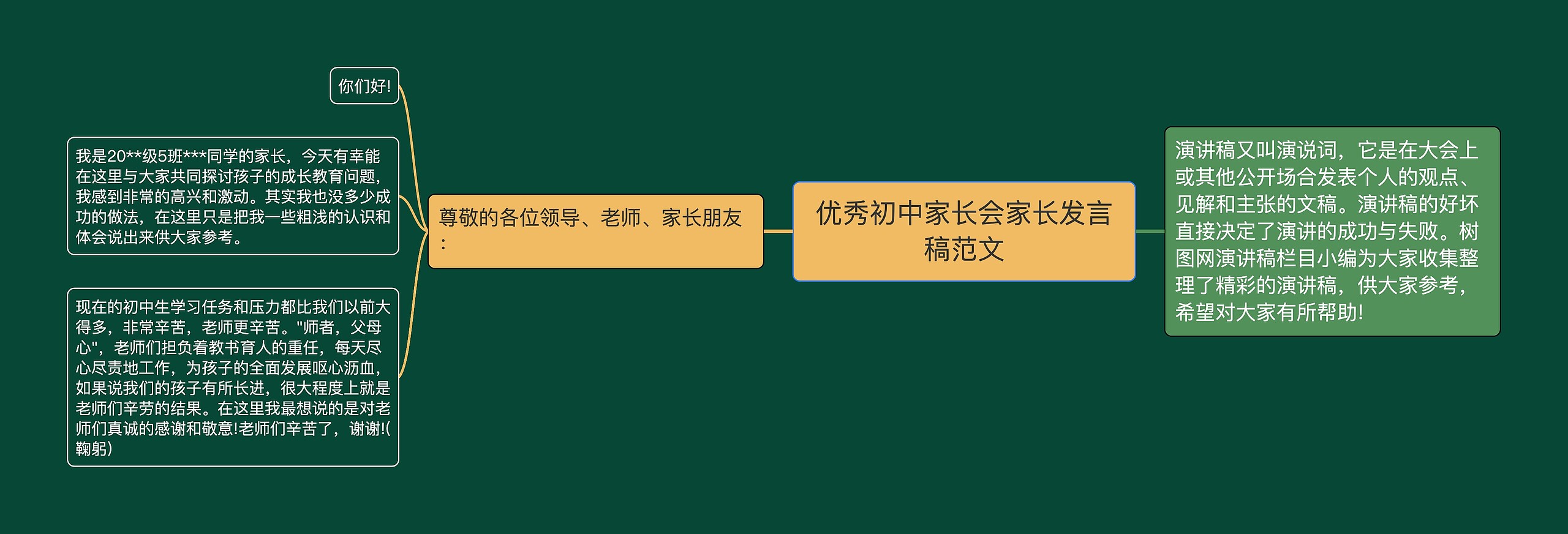 优秀初中家长会家长发言稿范文

演讲稿又叫演说词，它是在大会上或其他公开场合发表个人的观点、见解和主张的文稿。演讲稿的好坏直接决定了演讲的成功与失败。树图网演讲稿栏目小编为大家收集整理了精彩的演讲稿，供大家参考，希望对大家有所帮助!

尊敬的各位领导、老师、家长朋友：

你们好!

我是20**级5班***同学的家长，今天有幸能在这里与大家共同探讨孩子的成长教育问题，我感到非常的高兴和激动。其实我也没多少成功的做法，在这里只是把我一些粗浅的认识和体会说出来供大家参考。

现在的初中生学习任务和压力都比我们以前大得多，非常辛苦，老师更辛苦。"师者，父母心"，老师们担负着教书育人的重任，每天尽心尽责地工作，为孩子的全面发展呕心沥血，如果说我们的孩子有所长进，很大程度上就是老师们辛劳的结果。在这里我最想说的是对老师们真诚的感谢和敬意!老师们辛苦了，谢谢!(鞠躬)